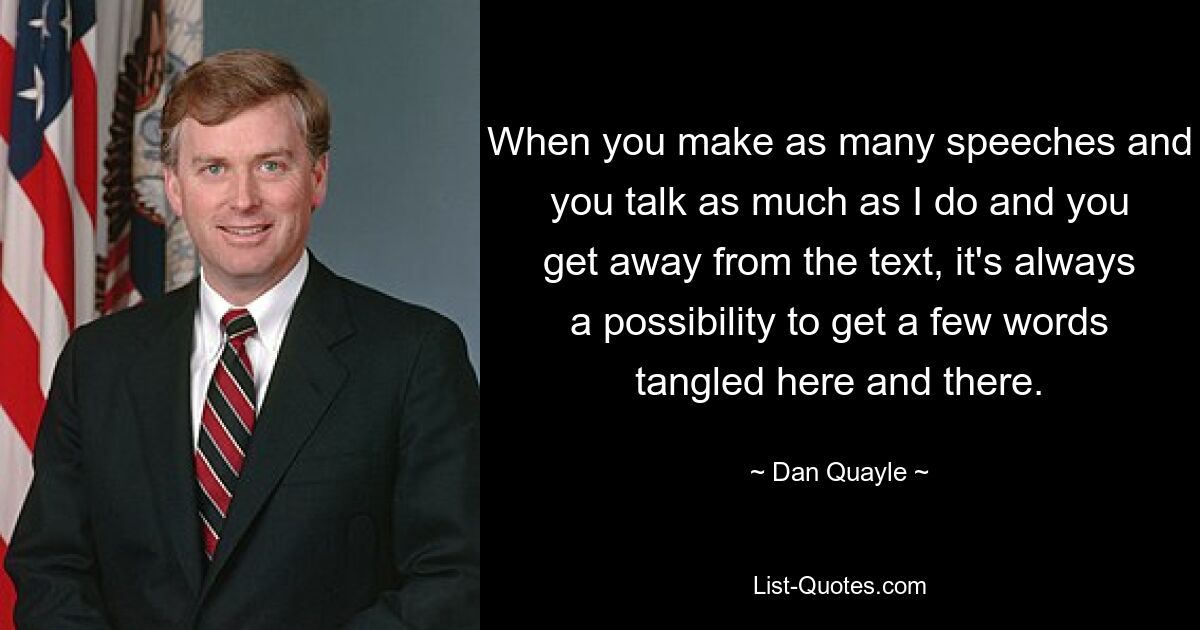 When you make as many speeches and you talk as much as I do and you get away from the text, it's always a possibility to get a few words tangled here and there.

~ Dan Quayle ~

List-Quotes.com